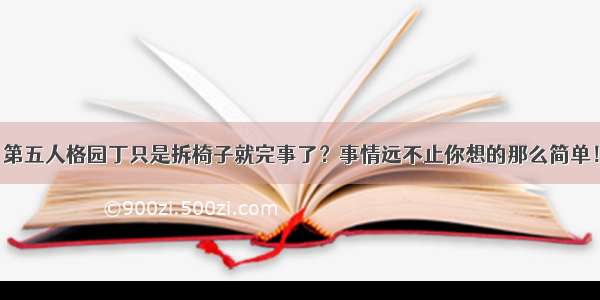 第五人格园丁只是拆椅子就完事了？事情远不止你想的那么简单！

©900zi.500zi.com